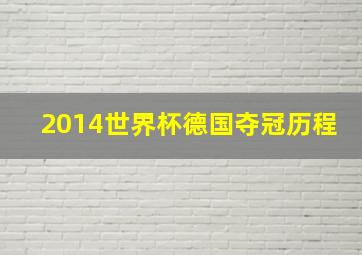 2014世界杯德国夺冠历程